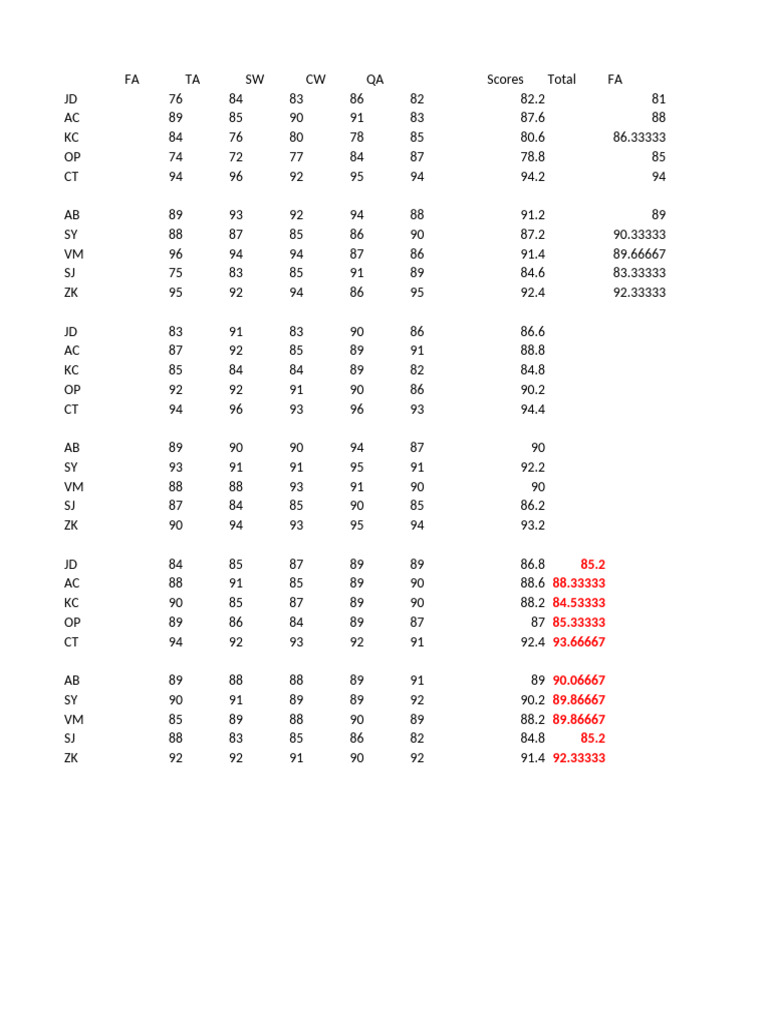 | | FA | TA | SW | CW | QA | | Scores | Total | FA |
|---|---|---|---|---|---|---|---|---|---|
| JD | 76 | 84 | 83 | 86 | 82 | | 82.2 | | 81 |
| AC | 89 | 85 | 90 | 91 | 83 | | 87.6 | | 88 |
| KC | 84 | 76 | 80 | 78 | 85 | | 80.6 | | 86.33333 |
| OP | 74 | 72 | 77 | 84 | 87 | | 78.8 | | 85 |
| CT | 94 | 96 | 92 | 95 | 94 | | 94.2 | | 94 |
| | | | | | | | | | |
| AB | 89 | 93 | 92 | 94 | 88 | | 91.2 | | 89 |
| SY | 88 | 87 | 85 | 86 | 90 | | 87.2 | | 90.33333 |
| VM | 96 | 94 | 94 | 87 | 86 | | 91.4 | | 89.66667 |
| SJ | 75 | 83 | 85 | 91 | 89 | | 84.6 | | 83.33333 |
| ZK | 95 | 92 | 94 | 86 | 95 | | 92.4 | | 92.33333 |
| | | | | | | | | | |
| JD | 83 | 91 | 83 | 90 | 86 | | 86.6 | | |
| AC | 87 | 92 | 85 | 89 | 91 | | 88.8 | | |
| KC | 85 | 84 | 84 | 89 | 82 | | 84.8 | | |
| OP | 92 | 92 | 91 | 90 | 86 | | 90.2 | | |
| CT | 94 | 96 | 93 | 96 | 93 | | 94.4 | | |
| | | | | | | | | | |
| AB | 89 | 90 | 90 | 94 | 87 | | 90 | | |
| SY | 93 | 91 | 91 | 95 | 91 | | 92.2 | | |
| VM | 88 | 88 | 93 | 91 | 90 | | 90 | | |
| SJ | 87 | 84 | 85 | 90 | 85 | | 86.2 | | |
| ZK | 90 | 94 | 93 | 95 | 94 | | 93.2 | | |
| | | | | | | | | | |
| JD | 84 | 85 | 87 | 89 | 89 | | 86.8 | 85.2 | |
| AC | 88 | 91 | 85 | 89 | 90 | | 88.6 | 88.33333 | |
| KC | 90 | 85 | 87 | 89 | 90 | | 88.2 | 84.53333 | |
| OP | 89 | 86 | 84 | 89 | 87 | | 87 | 85.33333 | |
| CT | 94 | 92 | 93 | 92 | 91 | | 92.4 | 93.66667 | |
| | | | | | | | | | |
| AB | 89 | 88 | 88 | 89 | 91 | | 89 | 90.06667 | |
| SY | 90 | 91 | 89 | 89 | 92 | | 90.2 | 89.86667 | |
| VM | 85 | 89 | 88 | 90 | 89 | | 88.2 | 89.86667 | |
| SJ | 88 | 83 | 85 | 86 | 82 | | 84.8 | 85.2 | |
| ZK | 92 | 92 | 91 | 90 | 92 | | 91.4 | 92.33333 | |